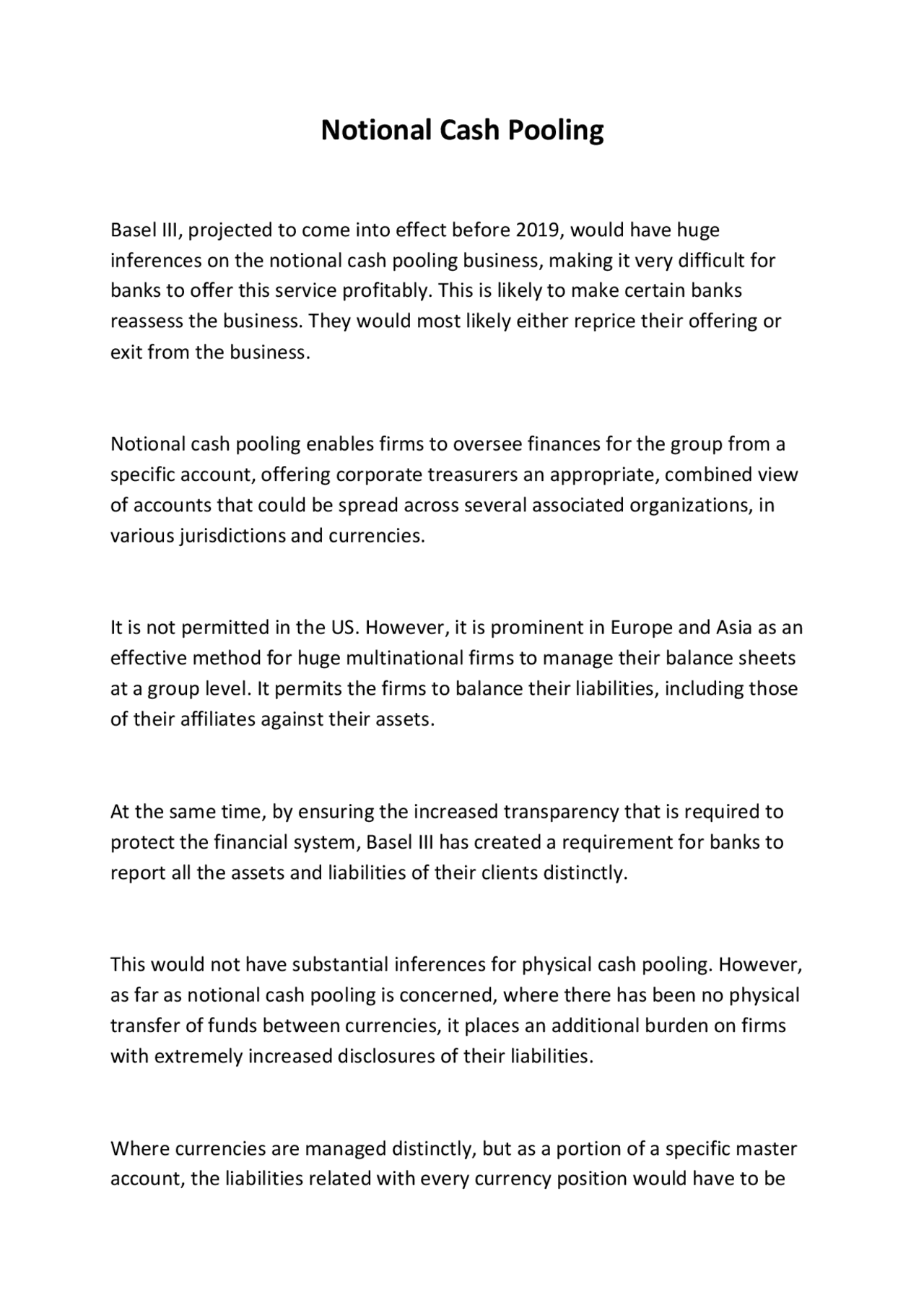 Notional Cash Pooling

Basel III, projected to come into effect before 2019, would have huge inferences on the notional cash pooling business, making it very difficult for banks to offer this service profitably. This is likely to make certain banks reassess the business. They would most likely either reprice their offering or exit from the business.

Notional cash pooling enables firms to oversee finances for the group from a specific account, offering corporate treasurers an appropriate, combined view of accounts that could be spread across several associated organizations, in various jurisdictions and currencies.

It is not permitted in the US. However, it is prominent in Europe and Asia as an effective method for huge multinational firms to manage their balance sheets at a group level. It permits the firms to balance their liabilities, including those of their affiliates against their assets.

At the same time, by ensuring the increased transparency that is required to protect the financial system, Basel III has created a requirement for banks to report all the assets and liabilities of their clients distinctly.

This would not have substantial inferences for physical cash pooling. However, as far as notional cash pooling is concerned, where there has been no physical transfer of funds between currencies, it places an additional burden on firms with extremely increased disclosures of their liabilities.

Where currencies are managed distinctly, but as a portion of a specific master account, the liabilities related with every currency position would have to be